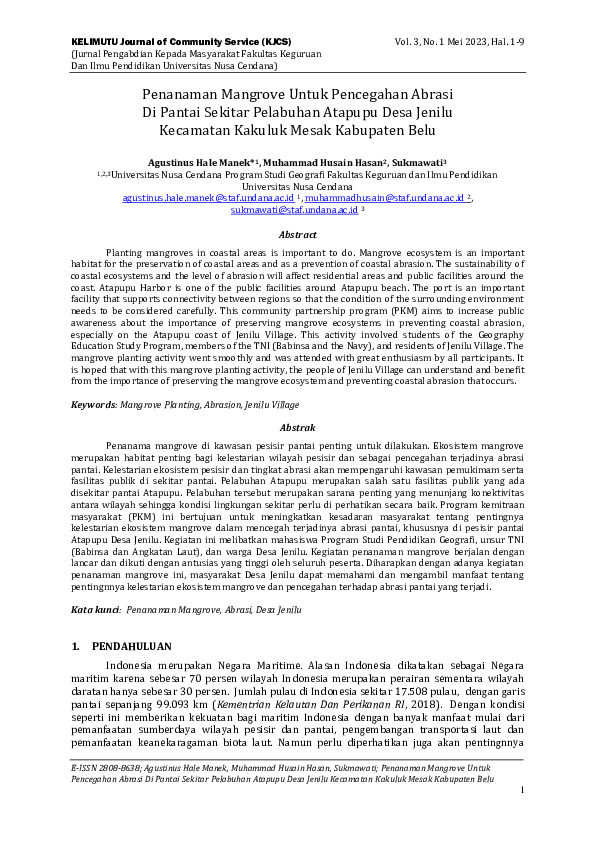 KELIMUTU Journal of Community Service (KJCS)
(Jurnal Pengabdian Kepada Masyarakat Fakultas Keguruan Dan Ilmu Pendidikan Universitas Nusa Cendana)

Vol. 3, No. 1 Mei 2023, Hal. 1-9

Penanaman Mangrove Untuk Pencegahan Abrasi Di Pantai Sekitar Pelabuhan Atapupu Desa Jenilu Kecamatan Kakuluk Mesak Kabupaten Belu

Agustinus Hale Manek*$^1$, Muhammad Husain Hasan$^2$, Sukmawati$^3$
$^{1,2,3}$Universitas Nusa Cendana Program Studi Geografi Fakultas Keguruan dan Ilmu Pendidikan Universitas Nusa Cendana
agustinus.hale.manek@staf.undana.ac.id $^1$, muhammadhusain@staf.undana.ac.id $^2$, sukmawati@staf.undana.ac.id $^3$

Abstract

Planting mangroves in coastal areas is important to do. Mangrove ecosystem is an important habitat for the preservation of coastal areas and as a prevention of coastal abrasion. The sustainability of coastal ecosystems and the level of abrasion will affect residential areas and public facilities around the coast. Atapupu Harbor is one of the public facilities around Atapupu beach. The port is an important facility that supports connectivity between regions so that the condition of the surrounding environment needs to be considered carefully. This community partnership program (PKM) aims to increase public awareness about the importance of preserving mangrove ecosystems in preventing coastal abrasion, especially on the Atapupu coast of Jenilu Village. This activity involved students of the Geography Education Study Program, members of the TNI (Babinsa and the Navy), and residents of Jenilu Village. The mangrove planting activity went smoothly and was attended with great enthusiasm by all participants. It is hoped that with this mangrove planting activity, the people of Jenilu Village can understand and benefit from the importance of preserving the mangrove ecosystem and preventing coastal abrasion that occurs.

Keywords: Mangrove Planting, Abrasion, Jenilu Village

Abstrak

Penanama mangrove di kawasan pesisir pantai penting untuk dilakukan. Ekosistem mangrove merupakan habitat penting bagi kelestarian wilayah pesisir dan sebagai pencegahan terjadinya abrasi pantai. Kelestarian ekosistem pesisir dan tingkat abrasi akan mempengaruhi kawasan pemukimam serta fasilitas publik di sekitar pantai. Pelabuhan Atapupu merupakan salah satu fasilitas publik yang ada disekitar pantai Atapupu. Pelabuhan tersebut merupakan sarana penting yang menunjang konektivitas antara wilayah sehingga kondisi lingkungan sekitar perlu di perhatikan secara baik. Program kemitraan masyarakat (PKM) ini bertujuan untuk meningkatkan kesadaran masyarakat tentang pentingnya kelestarian ekosistem mangrove dalam mencegah terjadinya abrasi pantai, khususnya di pesisir pantai Atapupu Desa Jenilu. Kegiatan ini melibatkan mahasiswa Program Studi Pendidikan Geografi, unsur TNI (Babinsa dan Angkatan Laut), dan warga Desa Jenilu. Kegiatan penanaman mangrove berjalan dengan lancar dan dikuti dengan antusias yang tinggi oleh seluruh peserta. Diharapkan dengan adanya kegiatan penanaman mangrove ini, masyarakat Desa Jenilu dapat memahami dan mengambil manfaat tentang pentingnnya kelestarian ekosistem mangrove dan pencegahan terhadap abrasi pantai yang terjadi.

Kata kunci: Penanaman Mangrove, Abrasi, Desa Jenilu

1. PENDAHULUAN

Indonesia merupakan Negara Maritime. Alasan Indonesia dikatakan sebagai Negara maritim karena sebesar 70 persen wilayah Indonesia merupakan perairan sementara wilayah daratan hanya sebesar 30 persen. Jumlah pulau di Indonesia sekitar 17.508 pulau, dengan garis pantai sepanjang 99.093 km (Kementrian Kelautan Dan Perikanan RI, 2018). Dengan kondisi seperti ini memberikan kekuatan bagi maritim Indonesia dengan banyak manfaat mulai dari pemanfaatan sumberdaya wilayah pesisir dan pantai, pengembangan transportasi laut dan pemanfaatan keanekaragaman biota laut. Namun perlu diperhatikan juga akan pentingnnya

E-ISSN 2808-8638; Agustinus Hale Manek, Muhammad Husain Hasan, Sukmawati; Penanaman Mangrove Untuk Pencegahan Abrasi Di Pantai Sekitar Pelabuhan Atapupu Desa Jenilu Kecamatan Kakuluk Mesak Kabupaten Belu

1